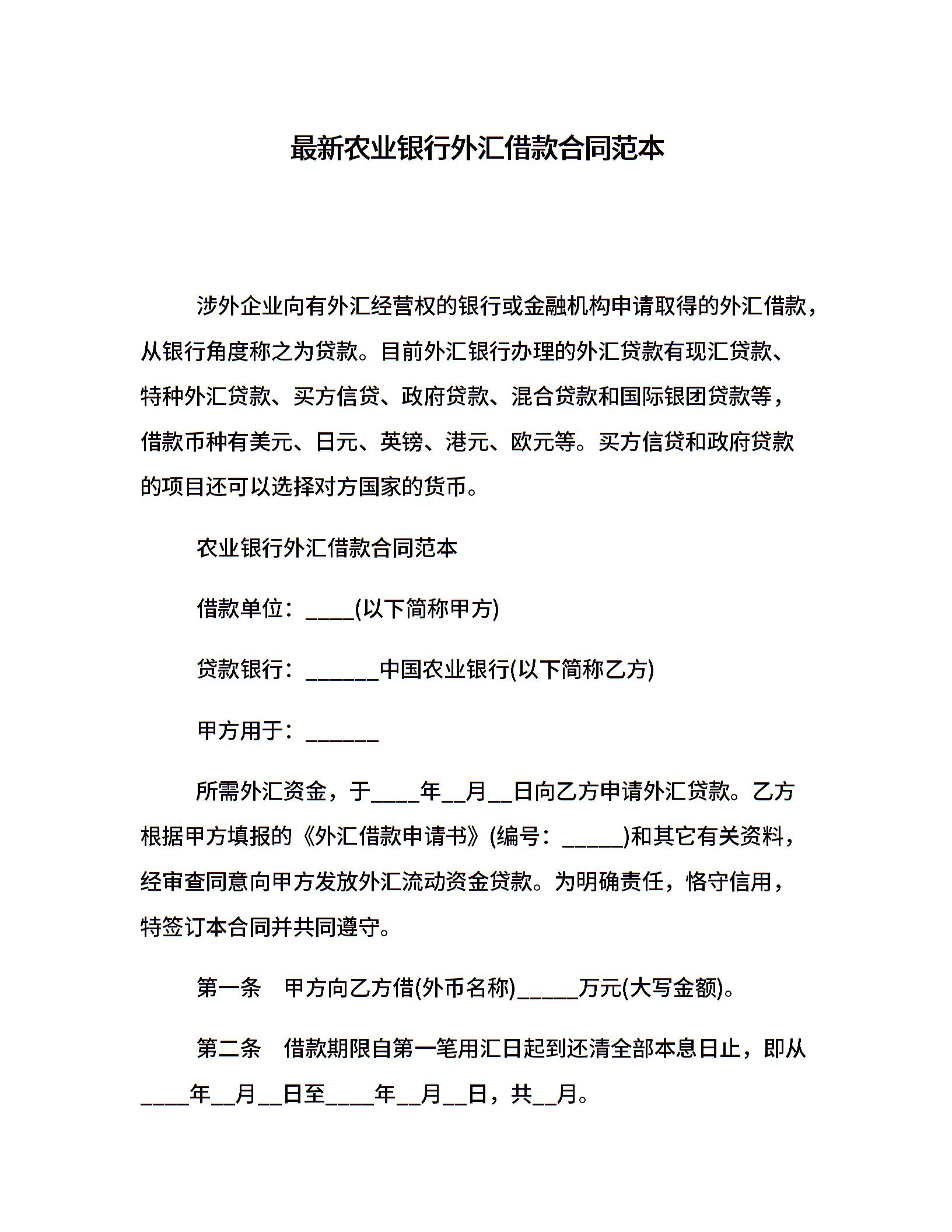 最新农业银行外汇借款合同范本

涉外企业向有外汇经营权的银行或金融机构申请取得的外汇借款，从银行角度称之为贷款。目前外汇银行办理的外汇贷款有现汇贷款、特种外汇贷款、买方信贷、政府贷款、混合贷款和国际银团贷款等，借款币种有美元、日元、英镑、港元、欧元等。买方信贷和政府贷款的项目还可以选择对方国家的货币。

农业银行外汇借款合同范本

借款单位：____(以下简称甲方)

贷款银行：______中国农业银行(以下简称乙方)

甲方用于：______

所需外汇资金，于____年__月__日向乙方申请外汇贷款。乙方根据甲方填报的《外汇借款申请书》(编号：_____)和其它有关资料，经审查同意向甲方发放外汇流动资金贷款。为明确责任，恪守信用，特签订本合同并共同遵守。

第一条 甲方向乙方借(外币名称)_____万元(大写金额)。

第二条 借款期限自第一笔用汇日起到还清全部本息日止，即从____年__月__日至____年__月__日，共__月。